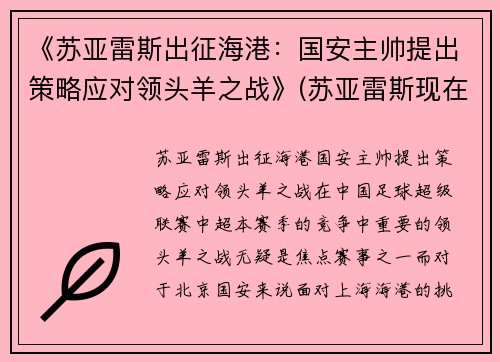 《苏亚雷斯出征海港：国安主帅提出策略应对领头羊之战》(苏亚雷斯现在

苏亚雷斯出征海港国安主帅提出策略应对领头羊之战在中国足球超级联赛中超本赛季的竞争中重要的领头羊之战无疑是焦点赛事之一而对于北京国安来说面对上海海港的挑